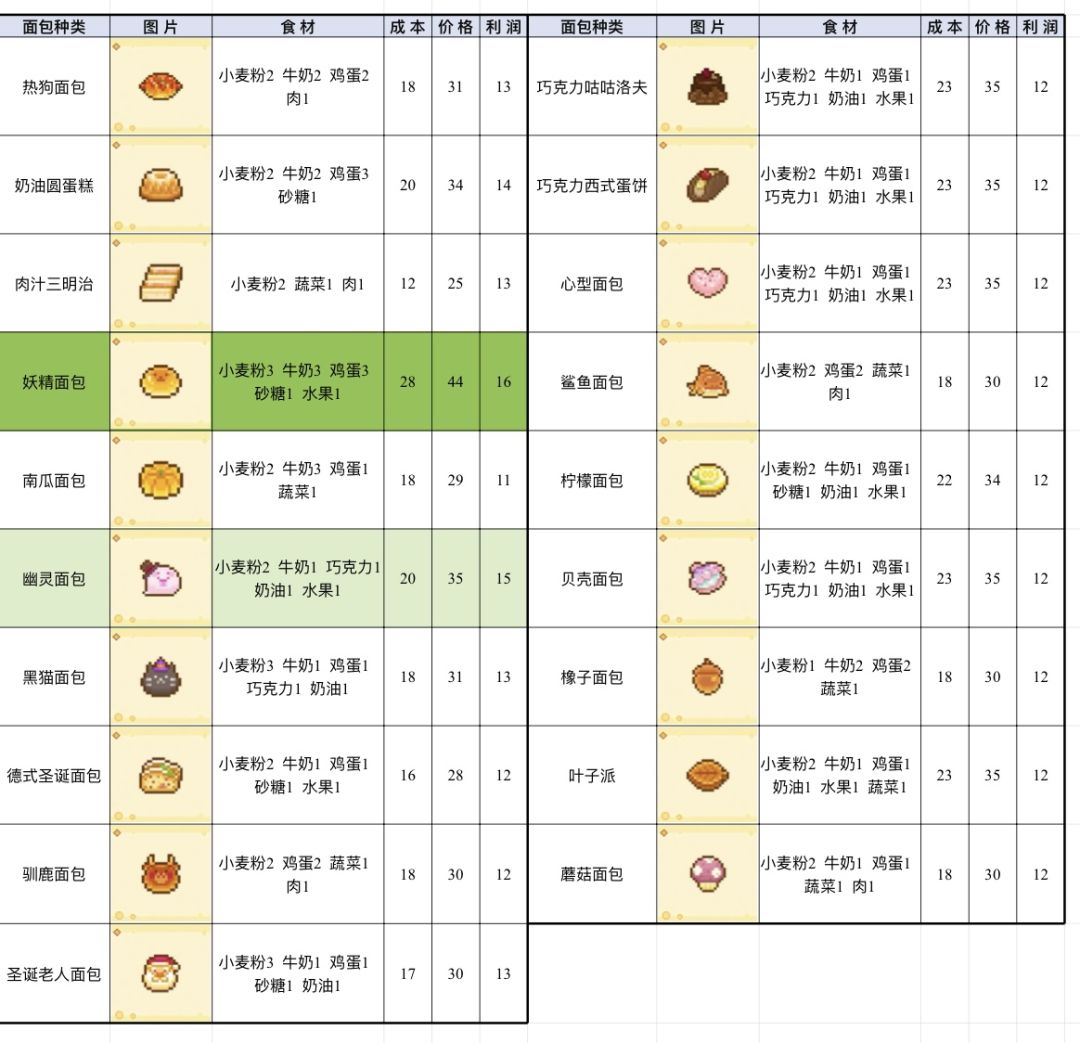 | 面包种类 | 图片 | 食材 | 成本 | 价格 | 利润 |
|---|---|---|---|---|---|
| 热狗面包 | | 小麦粉2 牛奶2 鸡蛋2 肉1 | 18 | 31 | 13 |
| 奶油圆蛋糕 | | 小麦粉2 牛奶2 鸡蛋3 砂糖1 | 20 | 34 | 14 |
| 肉汁三明治 | | 小麦粉2 蔬菜1 肉1 | 12 | 25 | 13 |
| 妖精面包 | | 小麦粉3 牛奶3 鸡蛋3 砂糖1 水果1 | 28 | 44 | 16 |
| 南瓜面包 | | 小麦粉2 牛奶3 鸡蛋1 蔬菜1 | 18 | 29 | 11 |
| 幽灵面包 | | 小麦粉2 牛奶1 巧克力1 奶油1 水果1 | 20 | 35 | 15 |
| 黑猫面包 | | 小麦粉3 牛奶1 鸡蛋1 巧克力1 奶油1 | 18 | 31 | 13 |
| 德式圣诞面包 | | 小麦粉2 牛奶1 鸡蛋1 砂糖1 水果1 | 16 | 28 | 12 |
| 驯鹿面包 | | 小麦粉2 鸡蛋2 蔬菜1 肉1 | 18 | 30 | 12 |
| 圣诞老人面包 | | 小麦粉3 牛奶1 鸡蛋1 砂糖1 奶油1 | 17 | 30 | 13 |

| 面包种类 | 图片 | 食材 | 成本 | 价格 | 利润 |
|---|---|---|---|---|---|
| 巧克力咕咕洛夫 | | 小麦粉2 牛奶1 鸡蛋1 巧克力1 奶油1 水果1 | 23 | 35 | 12 |
| 巧克力西式蛋饼 | | 小麦粉2 牛奶1 鸡蛋1 巧克力1 奶油1 水果1 | 23 | 35 | 12 |
| 心型面包 | | 小麦粉2 牛奶1 鸡蛋1 巧克力1 奶油1 水果1 | 23 | 35 | 12 |
| 鲨鱼面包 | | 小麦粉2 鸡蛋2 蔬菜1 肉1 | 18 | 30 | 12 |
| 柠檬面包 | | 小麦粉2 牛奶1 鸡蛋1 砂糖1 奶油1 水果1 | 22 | 34 | 12 |
| 贝壳面包 | | 小麦粉2 牛奶1 鸡蛋1 巧克力1 奶油1 水果1 | 23 | 35 | 12 |
| 橡子面包 | | 小麦粉1 牛奶2 鸡蛋2 蔬菜1 | 18 | 30 | 12 |
| 叶子派 | | 小麦粉2 牛奶1 鸡蛋1 奶油1 水果1 蔬菜1 | 23 | 35 | 12 |
| 蘑菇面包 | | 小麦粉2 牛奶1 鸡蛋1 蔬菜1 肉1 | 18 | 30 | 12 |